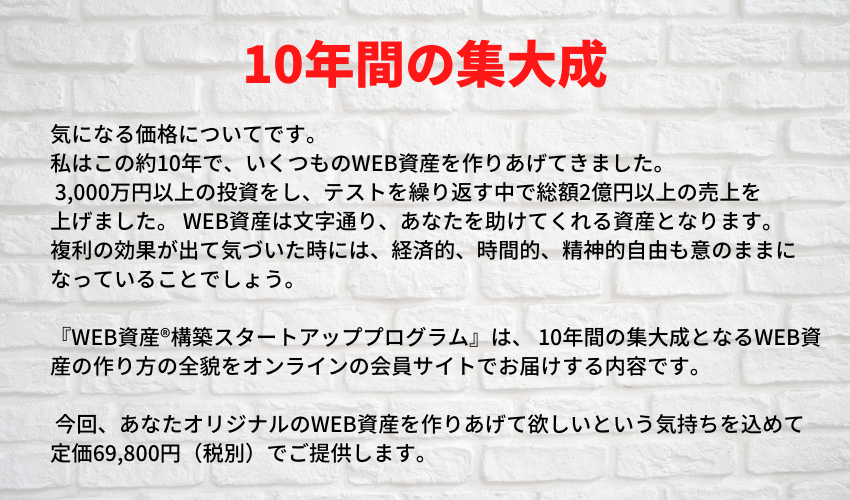 10年間の集大成

気になる価格についてです。
私はこの約10年で、いくつものWEB資産を作りあげてきました。
3,000万円以上の投資をし、テストを繰り返す中で総額2億円以上の売上を上げました。 WEB資産は文字通り、あなたを助けてくれる資産となります。
複利の効果が出て気づいた時には、経済的、時間的、精神的自由も意のままになっていることでしょう。

『WEB資産®構築スタートアッププログラム』は、 10年間の集大成となるWEB資産の作り方の全貌をオンラインの会員サイトでお届けする内容です。

今回、あなたオリジナルのWEB資産を作りあげて欲しいという気持ちを込めて定価69,800円（税別）でご提供します。